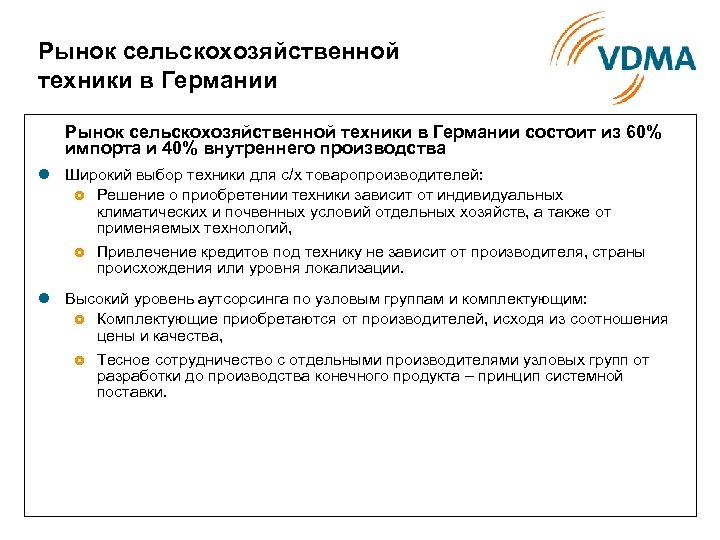 Рынок сельскохозяйственной техники в Германии

VDMA

Рынок сельскохозяйственной техники в Германии состоит из 60% импорта и 40% внутреннего производства

Широкий выбор техники для с/х товаропроизводителей:

Решение о приобретении техники зависит от индивидуальных климатических и почвенных условий отдельных хозяйств, а также от применяемых технологий,

Привлечение кредитов под технику не зависит от производителя, страны происхождения или уровня локализации.

Высокий уровень аутсорсинга по узловым группам и комплектующим:

Комплектующие приобретаются от производителей, исходя из соотношения цены и качества,

Тесное сотрудничество с отдельными производителями узловых групп от разработки до производства конечного продукта – принцип системной поставки.